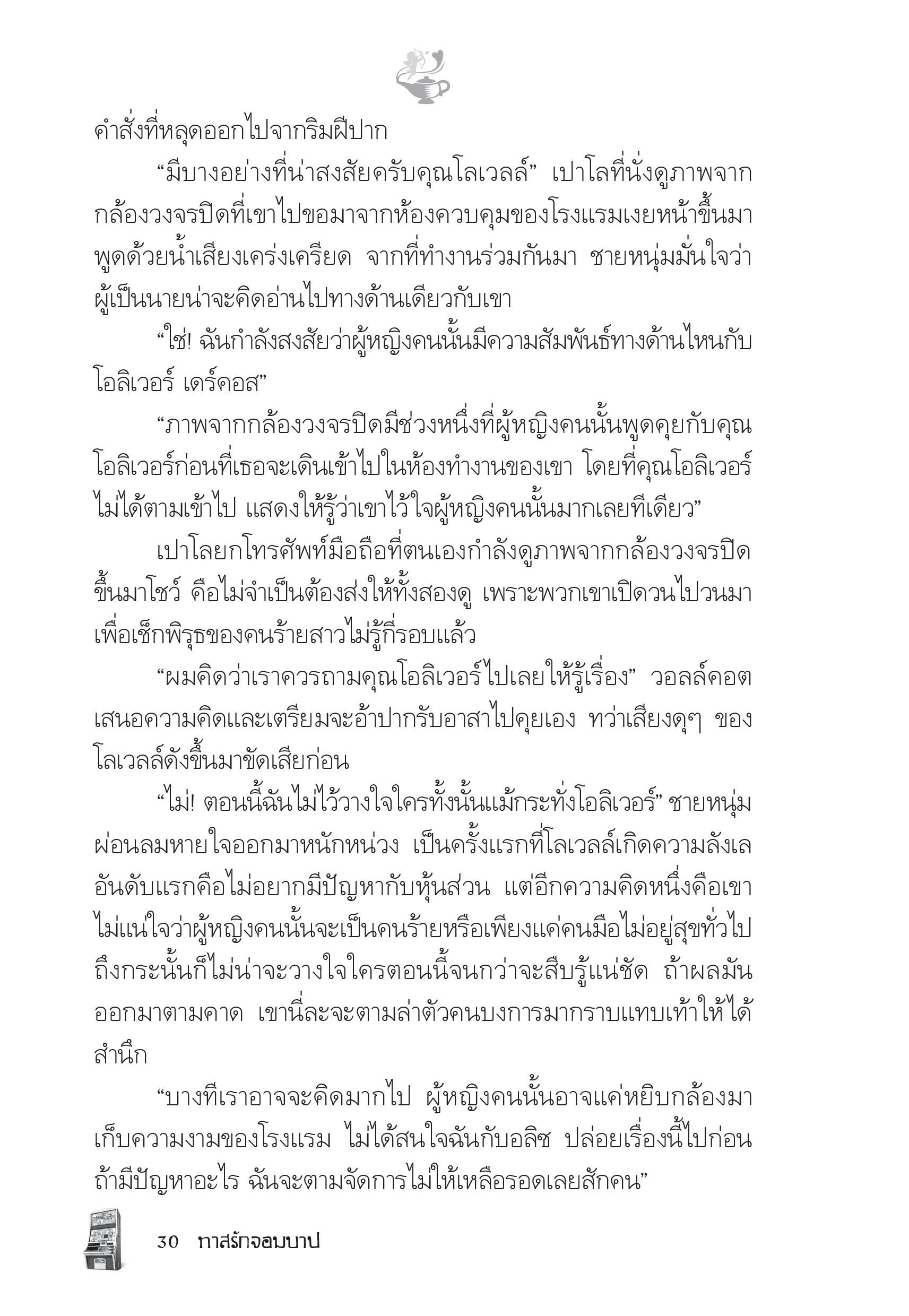 คำสั่งที่หลุดออกไปจากริมฝีปาก

“มีบางอย่างที่น่าสงสัยครับคุณโลเวลล์” เปาโลที่นั่งดูภาพจากกล้องวงจรปิดที่เขาไปขอมาจากห้องควบคุมของโรงแรมเงยหน้าขึ้นมาพูดด้วยน้ำเสียงเคร่งเครียด จากที่ทำงานร่วมกันมา ชายหนุ่มมั่นใจว่าผู้เป็นนายน่าจะคิดอ่านไปทางด้านเดียวกับเขา

“ใช่! ฉันกำลังสงสัยว่าผู้หญิงคนนั้นมีความสัมพันธ์ทางด้านไหนกับโอลิเวอร์ เดร์คอส”

“ภาพจากกล้องวงจรปิดมีช่วงหนึ่งที่ผู้หญิงคนนั้นพูดคุยกับคุณโอลิเวอร์ก่อนที่เธอจะเดินเข้าไปในห้องทำงานของเขา โดยที่คุณโอลิเวอร์ไม่ได้ตามเข้าไป แสดงให้รู้ว่าเขาไว้ใจผู้หญิงคนนั้นมากเลยทีเดียว”

เปาโลยกโทรศัพท์มือถือที่ตนเองกำลังดูภาพจากกล้องวงจรปิดขึ้นมาโชว์ คือไม่จำเป็นต้องส่งให้ทั้งสองดู เพราะพวกเขาเปิดวนไปวนมาเพื่อเช็กพิรุธของคนร้ายสาวไม่รู้กี่รอบแล้ว

“ผมคิดว่าเราควรถามคุณโอลิเวอร์ไปเลยให้รู้เรื่อง” วอลล์คอตเสนอความคิดและเตรียมจะอ้าปากรับอาสาไปคุยเอง ทว่าเสียงดุๆ ของโลเวลล์ดังขึ้นมาขัดเสียก่อน

“ไม่! ตอนนี้ฉันไม่ไว้วางใจใครทั้งนั้นแม้กระทั่งโอลิเวอร์” ชายหนุ่มผ่อนลมหายใจออกมาหนักหน่วง เป็นครั้งแรกที่โลเวลล์เกิดความลังเล อันดับแรกคือไม่อยากมีปัญหากับหุ้นส่วน แต่อีกความคิดหนึ่งคือเขาไม่แน่ใจว่าผู้หญิงคนนั้นจะเป็นคนร้ายหรือเพียงแค่คนมือไม่อยู่สุขทั่วไป ถึงกระนั้นก็ไม่น่าจะวางใจใครตอนนี้จนกว่าจะสืบรู้แน่ชัด ถ้าผลมันออกมาตามคาด เขานี่ละจะตามล่าตัวคนบงการมากราบแทบเท้าให้ได้สำนึก

“บางทีเราอาจจะคิดมากไป ผู้หญิงคนนั้นอาจแค่หยิบกล้องมาเก็บความงามของโรงแรม ไม่ได้สนใจฉันกับอลิซ ปล่อยเรื่องนี้ไปก่อน ถ้ามีปัญหาอะไร ฉันจะตามจัดการไม่ให้เหลือรอดเลยสักคน”

30 ทาสรักจอมบาป